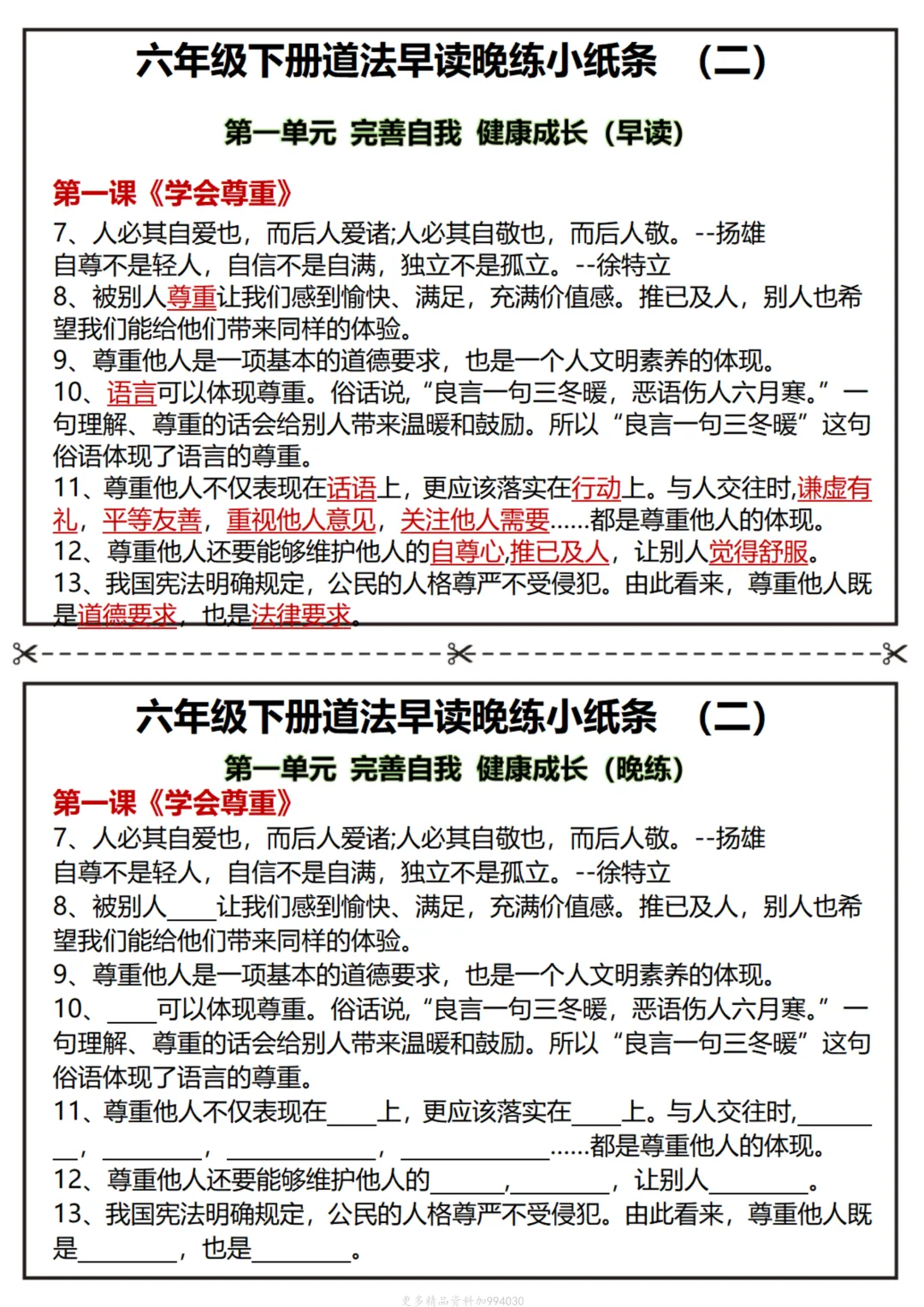 六年级下册道法早读晚练小纸条　（二）

第一单元 完善自我 健康成长（早读）

第一课《学会尊重》

7、人必其自爱也，而后人爱诸;人必其自敬也，而后人敬。--扬雄
自尊不是轻人，自信不是自满，独立不是孤立。--徐特立
8、被别人尊重让我们感到愉快、满足，充满价值感。推已及人，别人也希望我们能给他们带来同样的体验。
9、尊重他人是一项基本的道德要求，也是一个人文明素养的体现。
10、语言可以体现尊重。俗话说，“良言一句三冬暖，恶语伤人六月寒。”一句理解、尊重的话会给别人带来温暖和鼓励。所以“良言一句三冬暖”这句俗语体现了语言的尊重。
11、尊重他人不仅表现在话语上，更应该落实在行动上。与人交往时,谦虚有礼，平等友善，重视他人意见，关注他人需要......都是尊重他人的体现。
12、尊重他人还要能够维护他人的自尊心,推已及人，让别人觉得舒服。
13、我国宪法明确规定，公民的人格尊严不受侵犯。由此看来，尊重他人既是道德要求，也是法律要求。

六年级下册道法早读晚练小纸条　（二）

第一单元 完善自我 健康成长（晚练）

第一课《学会尊重》

7、人必其自爱也，而后人爱诸;人必其自敬也，而后人敬。--扬雄
自尊不是轻人，自信不是自满，独立不是孤立。--徐特立
8、被别人____让我们感到愉快、满足，充满价值感。推已及人，别人也希望我们能给他们带来同样的体验。
9、尊重他人是一项基本的道德要求，也是一个人文明素养的体现。
10、____可以体现尊重。俗话说，“良言一句三冬暖，恶语伤人六月寒。”一句理解、尊重的话会给别人带来温暖和鼓励。所以“良言一句三冬暖”这句俗语体现了语言的尊重。
11、尊重他人不仅表现在____上，更应该落实在____上。与人交往时,________，________，____________，____________......都是尊重他人的体现。
12、尊重他人还要能够维护他人的______,________，让别人________。
13、我国宪法明确规定，公民的人格尊严不受侵犯。由此看来，尊重他人既是________，也是________。

更多精品资料加994030